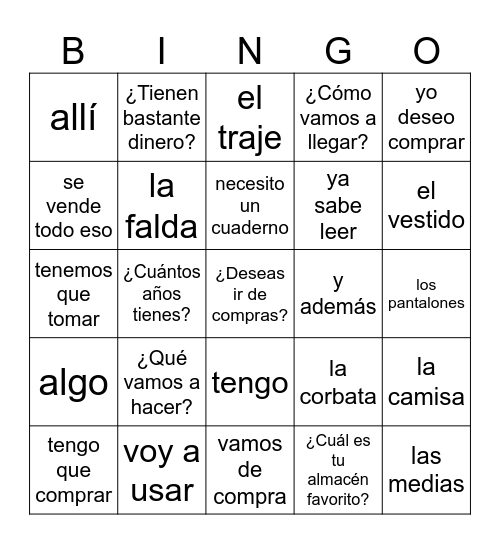 | B | I | N | G | O |
|---|---|---|---|---|
| allí | ¿Tienen bastante dinero? | el traje | ¿Cómo vamos a llegar? | yo deseo comprar |
| se vende todo eso | la falda | necesito un cuaderno | ya sabe leer | el vestido |
| tenemos que tomar | ¿Cuántos años tienes? | ¿Deseas ir de compras? | y además | los pantalones |
| algo | ¿Qué vamos a hacer? | tengo | la corbata | la camisa |
| tengo que comprar | voy a usar | vamos de compra | ¿Cuál es tu almacén favorito? | las medias |